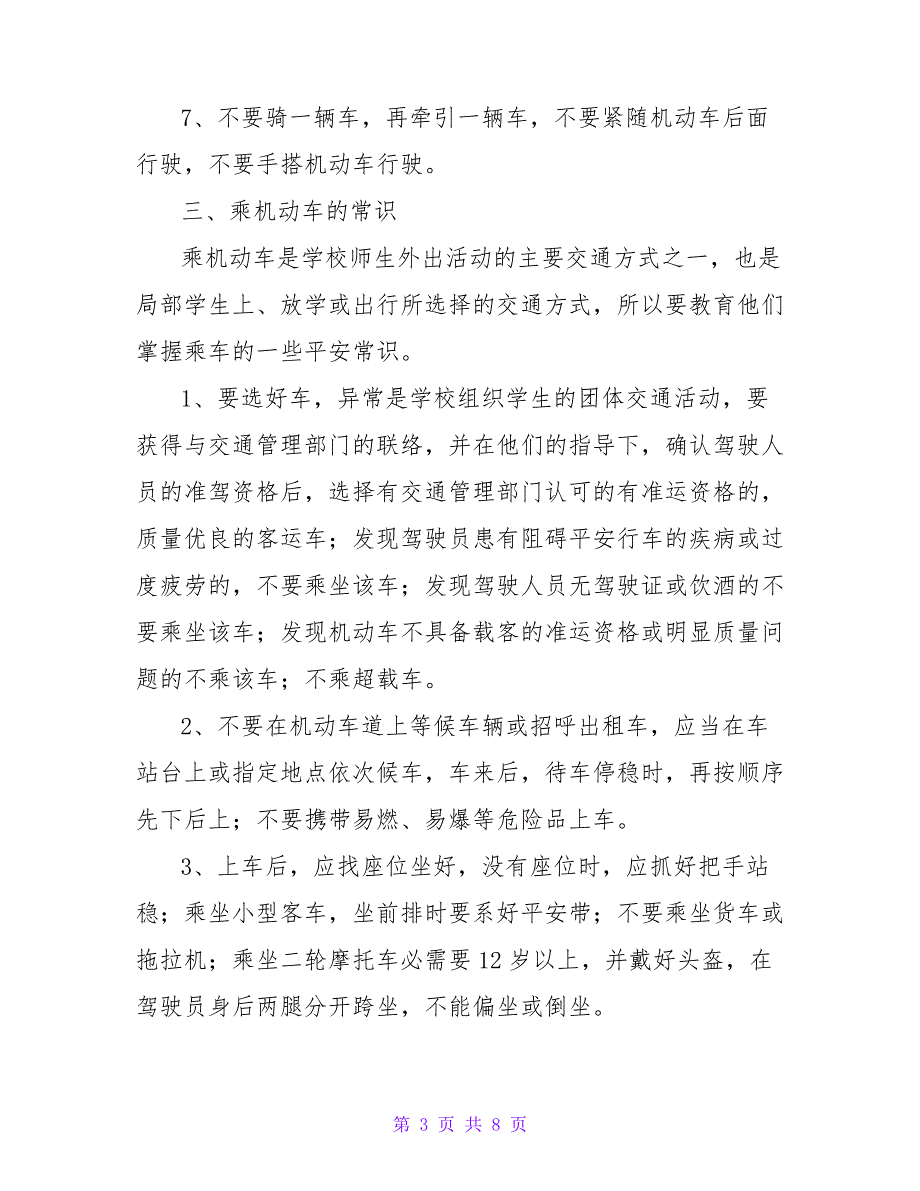 7、不要骑一辆车，再牵引一辆车，不要紧随机动车后面行驶，不要手搭机动车行驶。

三、乘机动车的常识

乘机动车是学校师生外出活动的主要交通方式之一，也是局部学生上、放学或出行所选择的交通方式，所以要教育他们掌握乘车的一些平安常识。

1、要选好车，异常是学校组织学生的团体交通活动，要获得与交通管理部门的联络，并在他们的指导下，确认驾驶人员的准驾资格后，选择有交通管理部门认可的有准运资格的，质量优良的客运车；发现驾驶员患有阻碍平安行车的疾病或过度疲劳的，不要乘坐该车；发现驾驶人员无驾驶证或饮酒的不要乘坐该车；发现机动车不具备载客的准运资格或明显质量问题的不乘该车；不乘超载车。

2、不要在机动车道上等候车辆或招呼出租车，应当在车站台上或指定地点依次候车，车来后，待车停稳时，再按顺序先下后上；不要携带易燃、易爆等危险品上车。

3、上车后，应找座位坐好，没有座位时，应抓好把手站稳；乘坐小型客车，坐前排时要系好平安带；不要乘坐货车或拖拉机；乘坐二轮摩托车必需要12岁以上，并戴好头盔，在驾驶员身后两腿分开跨坐，不能偏坐或倒坐。

第 3 页 共 8 页